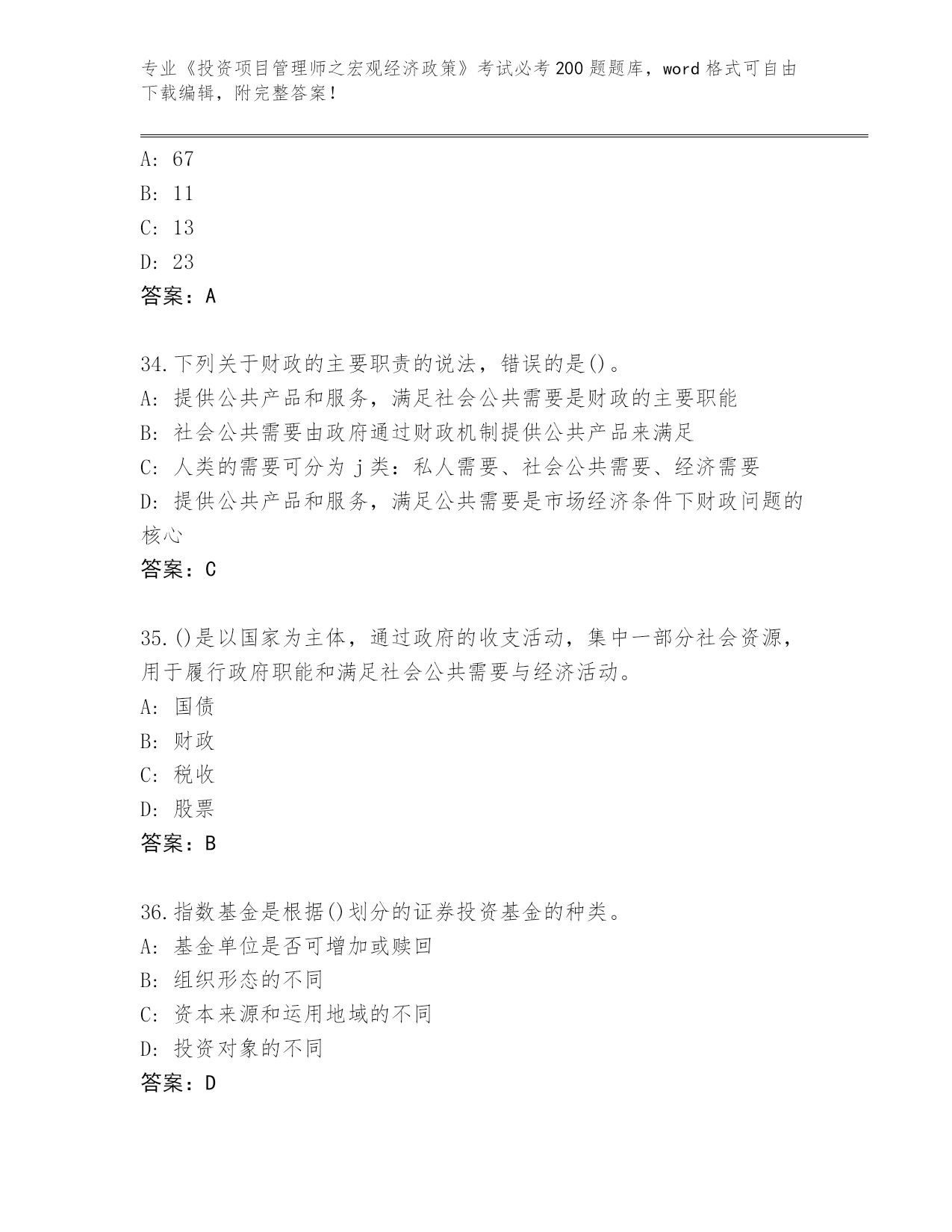 专业《投资项目管理师之宏观经济政策》考试必考200题题库，word格式可自由下载编辑，附完整答案！

A: 67
B: 11
C: 13
D: 23
答案：A

34.下列关于财政的主要职责的说法，错误的是()。
A: 提供公共产品和服务，满足社会公共需要是财政的主要职能
B: 社会公共需要由政府通过财政机制提供公共产品来满足
C: 人类的需要可分为j类：私人需要、社会公共需要、经济需要
D: 提供公共产品和服务，满足公共需要是市场经济条件下财政问题的核心
答案：C

35.()是以国家为主体，通过政府的收支活动，集中一部分社会资源，用于履行政府职能和满足社会公共需要与经济活动。
A: 国债
B: 财政
C: 税收
D: 股票
答案：B

36.指数基金是根据()划分的证券投资基金的种类。
A: 基金单位是否可增加或赎回
B: 组织形态的不同
C: 资本来源和运用地域的不同
D: 投资对象的不同
答案：D